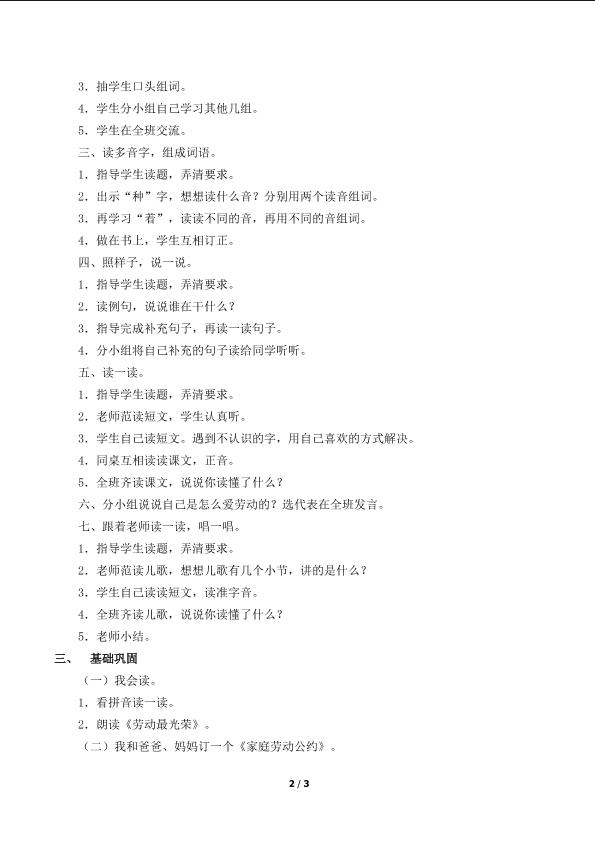 3．抽学生口头组词。
4．学生分小组自己学习其他几组。
5．学生在全班交流。
三、读多音字，组成词语。
1．指导学生读题，弄清要求。
2．出示“种”字，想想读什么音？分别用两个读音组词。
3．再学习“着”，读读不同的音，再用不同的音组词。
4．做在书上，学生互相订正。
四、照样子，说一说。
1．指导学生读题，弄清要求。
2．读例句，说说谁在干什么？
3．指导完成补充句子，再读一读句子。
4．分小组将自己补充的句子读给同学听听。
五、读一读。
1．指导学生读题，弄清要求。
2．老师范读短文，学生认真听。
3．学生自己读短文。遇到不认识的字，用自己喜欢的方式解决。
4．同桌互相读读课文，正音。
5．全班齐读课文，说说你读懂了什么？
六、分小组说说自己是怎么爱劳动的？选代表在全班发言。
七、跟着老师读一读，唱一唱。
1．指导学生读题，弄清要求。
2．老师范读儿歌，想想儿歌有几个小节，讲的是什么？
3．学生自己读读短文，读准字音。
4．全班齐读儿歌，说说你读懂了什么？
5．老师小结。
三、 基础巩固
（一）我会读。
1．看拼音读一读。
2．朗读《劳动最光荣》。
（二）我和爸爸、妈妈订一个《家庭劳动公约》。

2 / 3